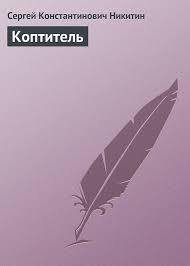 Сергей Константинович Никитин

Коптитель